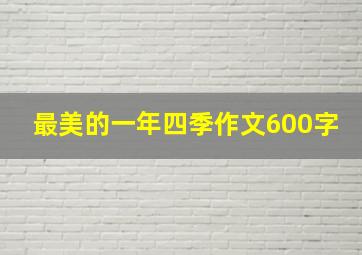 最美的一年四季作文600字